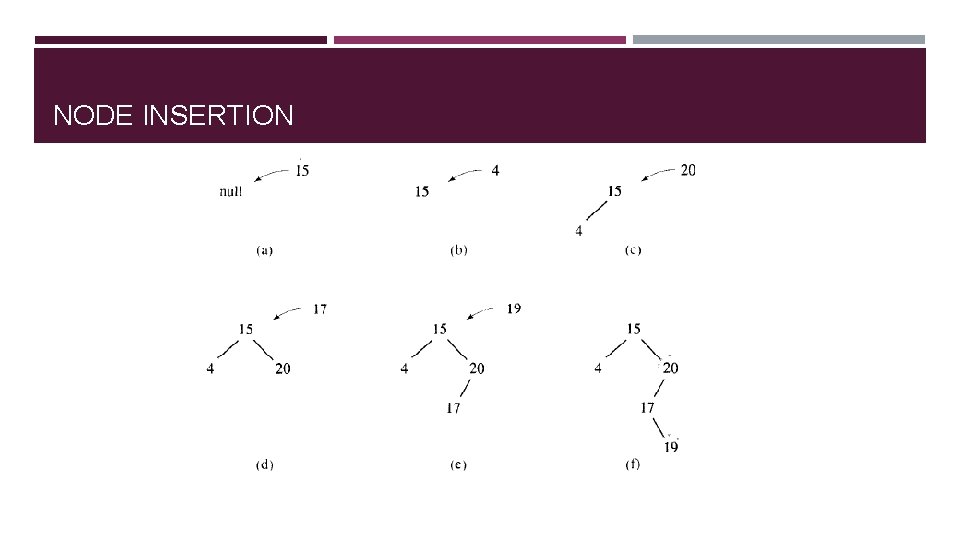 NODE INSERTION

15
null
(a)

4
15
(b)

20
15
4
(c)

17
15
4
20
(d)

19
15
4
20
17
(e)

15
4
20
17
19
(f)